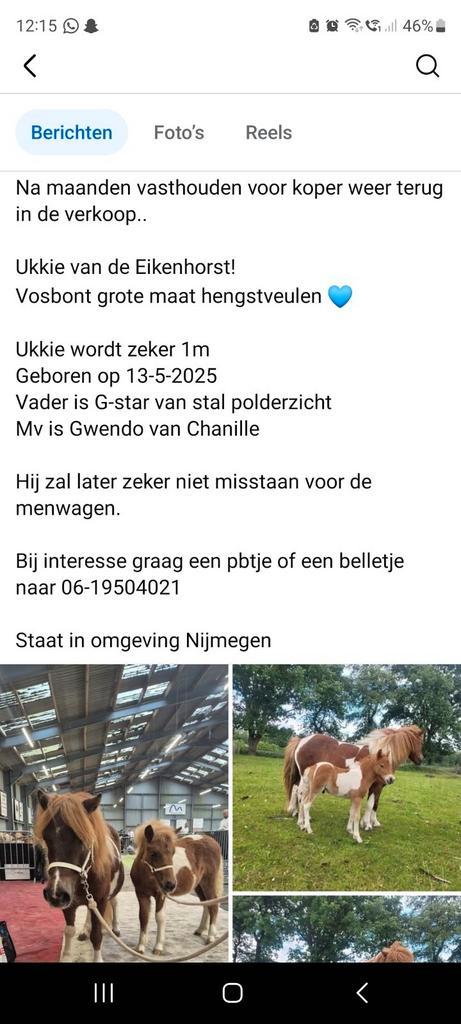 12:15 46%

Berichten Foto's Reels

Na maanden vasthouden voor koper weer terug in de verkoop..

Ukkie van de Eikenhorst!
Vosbont grote maat hengstveulen 💙

Ukkie wordt zeker 1m
Geboren op 13-5-2025
Vader is G-star van stal polderzicht
Mv is Gwendo van Chanille

Hij zal later zeker niet misstaan voor de menwagen.

Bij interesse graag een pbtje of een belletje naar 06-19504021

Staat in omgeving Nijmegen